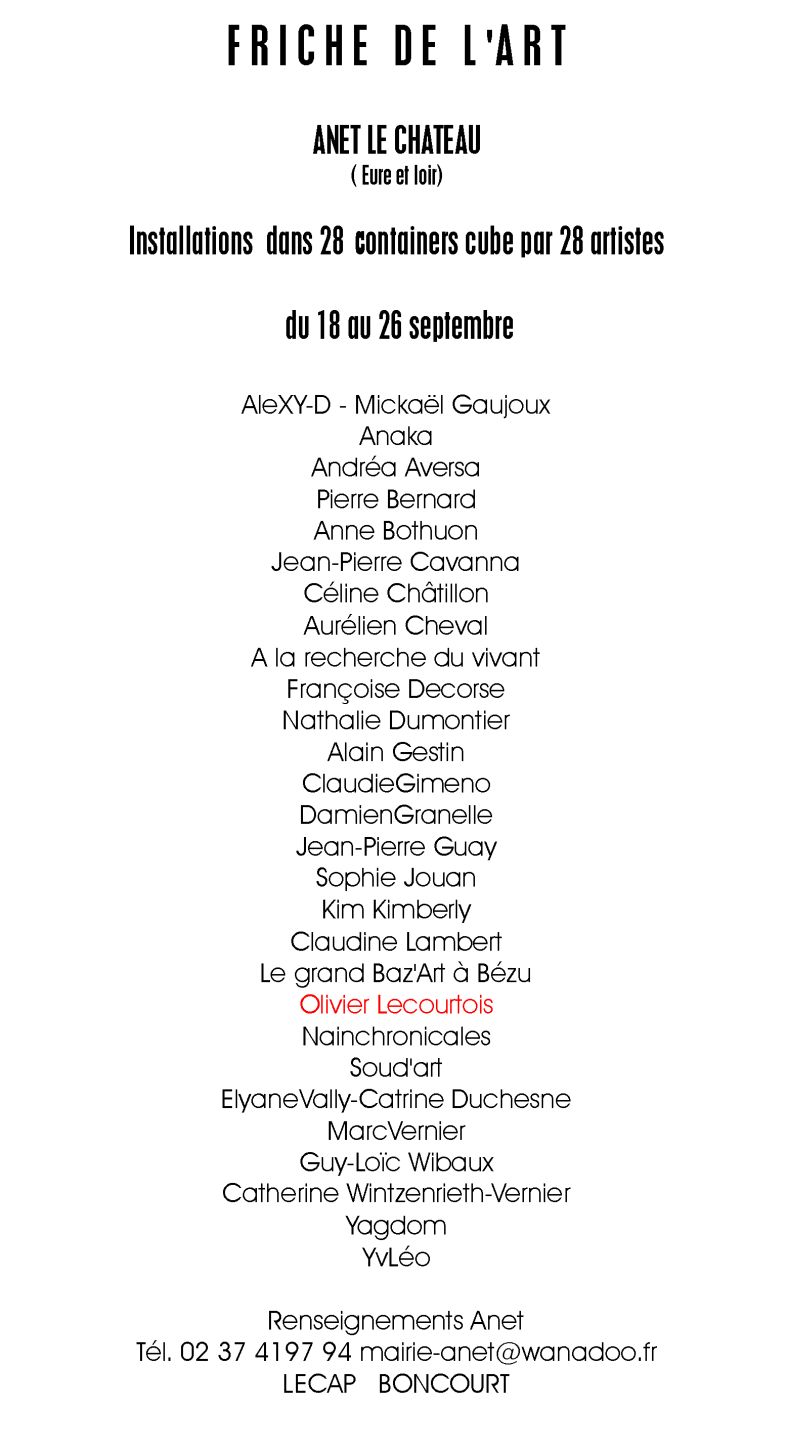 FRICHE DE L'ART

ANET LE CHATEAU
( Eure et loir)

Installations dans 28 containers cube par 28 artistes

du 18 au 26 septembre

AleXY-D - Mickaël Gaujoux
Anaka
Andréa Aversa
Pierre Bernard
Anne Bothuon
Jean-Pierre Cavanna
Céline Châtillon
Aurélien Cheval
A la recherche du vivant
Françoise Decorse
Nathalie Dumontier
Alain Gestin
ClaudieGimeno
DamienGranelle
Jean-Pierre Guay
Sophie Jouan
Kim Kimberly
Claudine Lambert
Le grand Baz'Art à Bézu
Olivier Lecourtois
Nainchronicales
Soud'art
ElyaneVally-Catrine Duchesne
MarcVernier
Guy-Loïc Wibaux
Catherine Wintzenrieth-Vernier
Yagdom
YvLéo

Renseignements Anet
Tél. 02 37 4197 94 mairie-anet@wanadoo.fr
LECAP BONCOURT